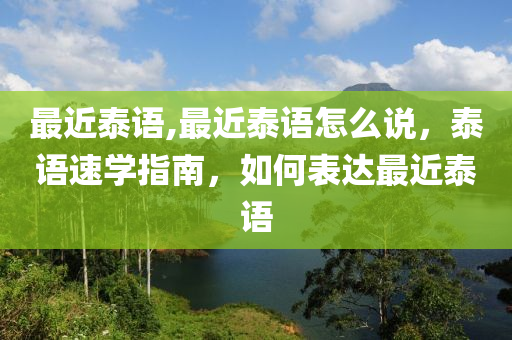 最近泰语,最近泰语怎么说，泰语速学指南，如何表达最近泰语